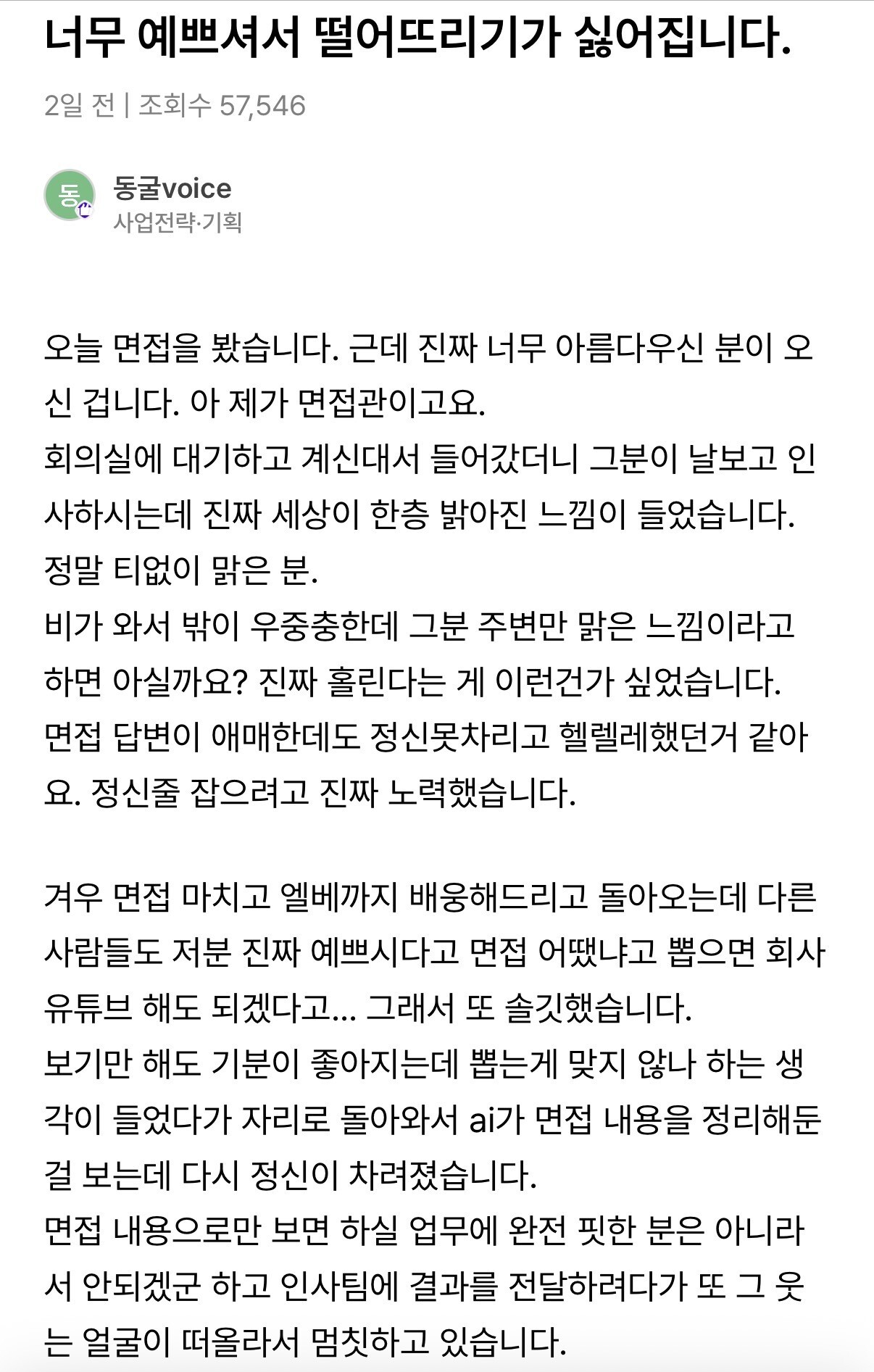 너무 예쁘셔서 떨어뜨리기가 싫어집니다.

2일 전 | 조회수 57,546

동

동굴voice
사업전략·기획

오늘 면접을 봤습니다. 근데 진짜 너무 아름다우신 분이 오신 겁니다. 아 제가 면접관이고요.
회의실에 대기하고 계신대서 들어갔더니 그분이 날보고 인사하시는데 진짜 세상이 한층 밝아진 느낌이 들었습니다.
정말 티없이 맑은 분.
비가 와서 밖이 우중충한데 그분 주변만 맑은 느낌이라고 하면 아실까요? 진짜 홀린다는 게 이런건가 싶었습니다.
면접 답변이 애매한데도 정신못차리고 헬렐레했던거 같아요. 정신줄 잡으려고 진짜 노력했습니다.

겨우 면접 마치고 엘베까지 배웅해드리고 돌아오는데 다른 사람들도 저분 진짜 예쁘시다고 면접 어땠냐고 뽑으면 회사 유튜브 해도 되겠다고... 그래서 또 솔깃했습니다.
보기만 해도 기분이 좋아지는데 뽑는게 맞지 않나 하는 생각이 들었다가 자리로 돌아와서 ai가 면접 내용을 정리해둔 걸 보는데 다시 정신이 차려졌습니다.
면접 내용으로만 보면 하실 업무에 완전 핏한 분은 아니라서 안되겠군 하고 인사팀에 결과를 전달하려다가 또 그 웃는 얼굴이 떠올라서 멈칫하고 있습니다.